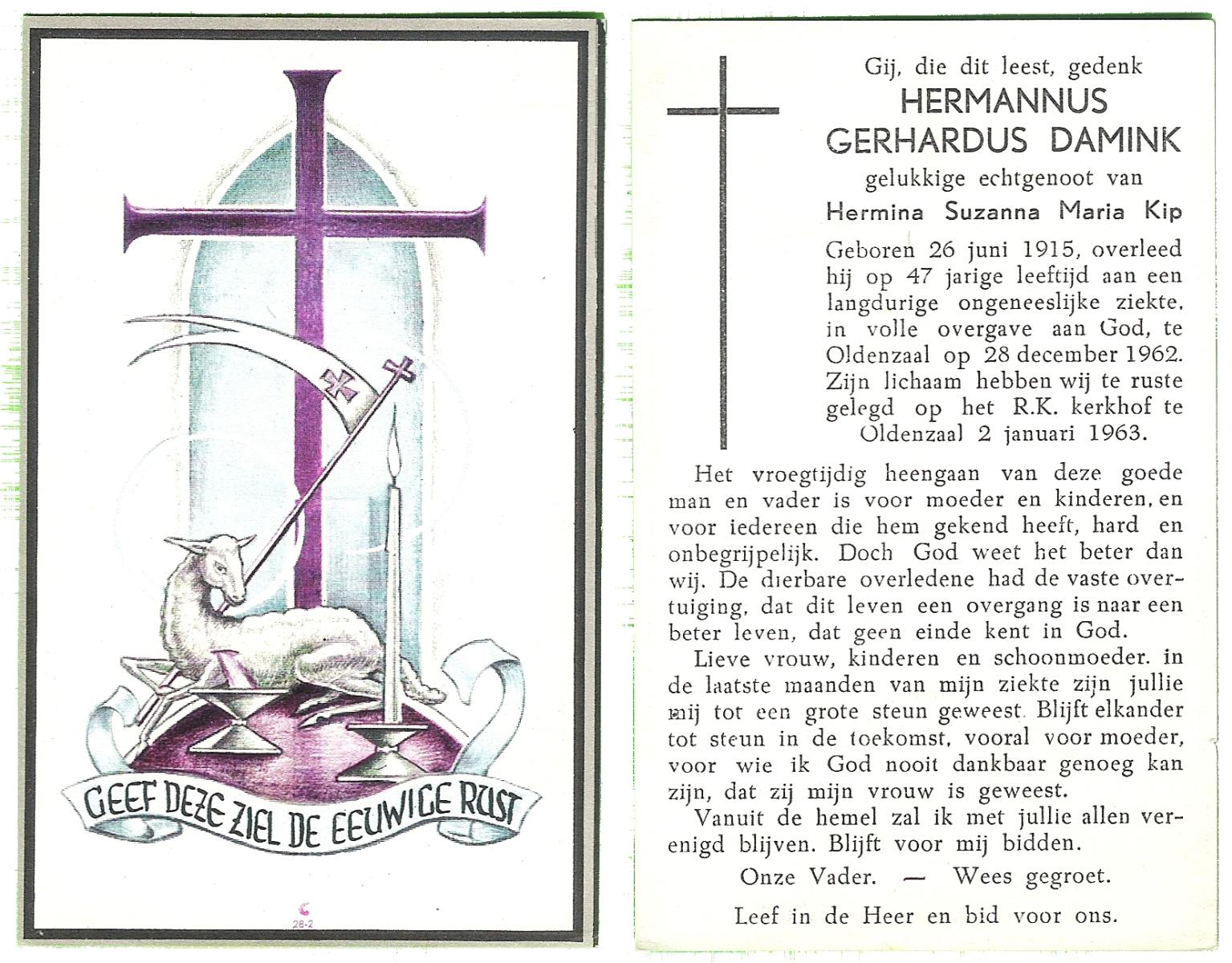 GEEF DEZE ZIEL DE EEUWIGE RUST

28-2

Gij, die dit leest, gedenk
HERMANNUS GERHARDUS DAMINK
gelukkige echtgenoot van
Hermina Suzanna Maria Kip

Geboren 26 juni 1915, overleed hij op 47 jarige leeftijd aan een langdurige ongeneeslijke ziekte, in volle overgave aan God, te Oldenzaal op 28 december 1962. Zijn lichaam hebben wij te ruste gelegd op het R.K. kerkhof te Oldenzaal 2 januari 1963.

Het vroegtijdig heengaan van deze goede man en vader is voor moeder en kinderen, en voor iedereen die hem gekend heeft, hard en onbegrijpelijk. Doch God weet het beter dan wij. De dierbare overledene had de vaste overtuiging, dat dit leven een overgang is naar een beter leven, dat geen einde kent in God.

Lieve vrouw, kinderen en schoonmoeder. in de laatste maanden van mijn ziekte zijn jullie mij tot een grote steun geweest. Blijft elkander tot steun in de toekomst, vooral voor moeder, voor wie ik God nooit dankbaar genoeg kan zijn, dat zij mijn vrouw is geweest.

Vanuit de hemel zal ik met jullie allen verenigd blijven. Blijft voor mij bidden.

Onze Vader. — Wees gegroet.

Leef in de Heer en bid voor ons.